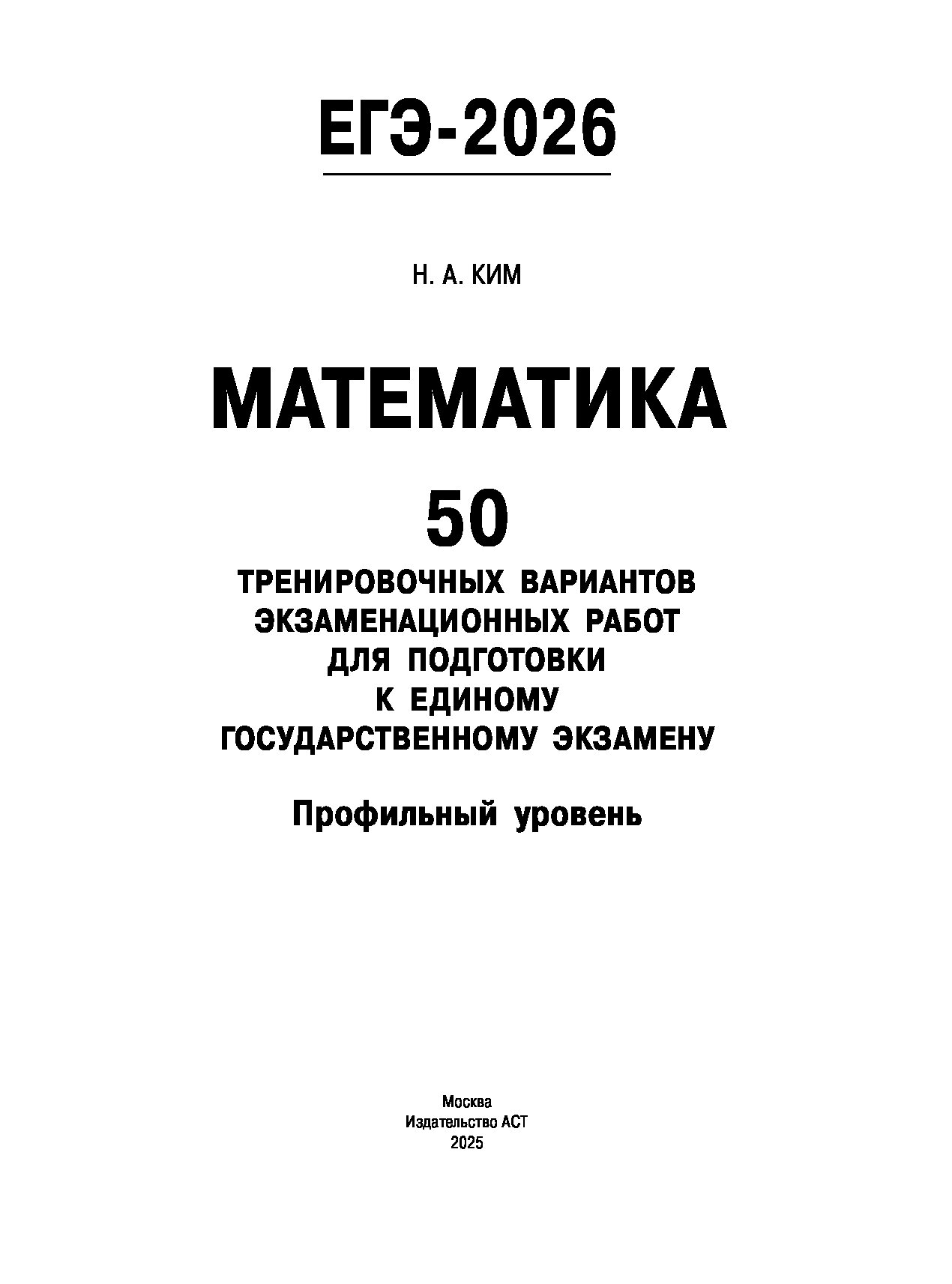 ЕГЭ-2026

Н. А. КИМ

МАТЕМАТИКА

50

ТРЕНИРОВОЧНЫХ ВАРИАНТОВ ЭКЗАМЕНАЦИОННЫХ РАБОТ ДЛЯ ПОДГОТОВКИ К ЕДИНОМУ ГОСУДАРСТВЕННОМУ ЭКЗАМЕНУ

Профильный уровень

Москва
Издательство АСТ
2025